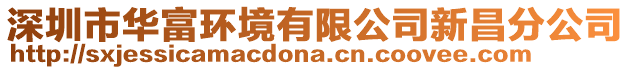 深圳市华富环境有限公司新昌分公司
http://sxjessicamacdona.cn.coovee.com